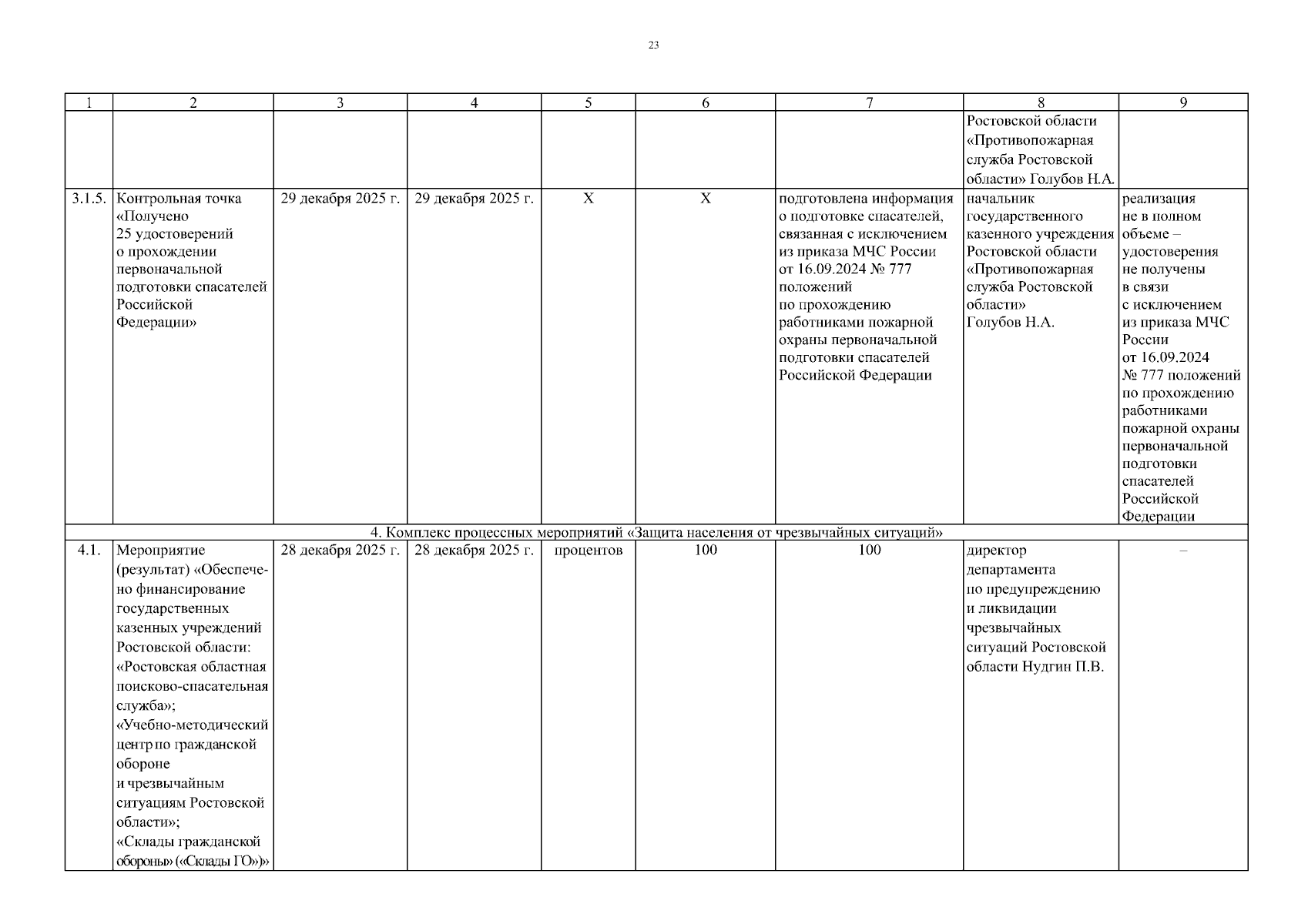 23

| 1 | 2 | 3 | 4 | 5 | 6 | 7 | 8 | 9 |
|---|---|---|---|---|---|---|---|---|
| | | | | | | | Ростовской области «Противопожарная служба Ростовской области» Голубов Н.А. | |
| 3.1.5. | Контрольная точка «Получено 25 удостоверений о прохождении первоначальной подготовки спасателей Российской Федерации» | 29 декабря 2025 г. | 29 декабря 2025 г. | Х | Х | подготовлена информация о подготовке спасателей, связанная с исключением из приказа МЧС России от 16.09.2024 № 777 положений по прохождению работниками пожарной охраны первоначальной подготовки спасателей Российской Федерации | начальник государственного казенного учреждения Ростовской области «Противопожарная служба Ростовской области» Голубов Н.А. | реализация не в полном объеме – удостоверения не получены в связи с исключением из приказа МЧС России от 16.09.2024 № 777 положений по прохождению работниками пожарной охраны первоначальной подготовки спасателей Российской Федерации |
| 4. Комплекс процессных мероприятий «Защита населения от чрезвычайных ситуаций» | | | | | | | | |
| 4.1. | Мероприятие (результат) «Обеспечено финансирование государственных казенных учреждений Ростовской области: «Ростовская областная поисково-спасательная служба»; «Учебно-методический центр по гражданской обороне и чрезвычайным ситуациям Ростовской области»; «Склады гражданской обороны» («Склады ГО»)» | 28 декабря 2025 г. | 28 декабря 2025 г. | процентов | 100 | 100 | директор департамента по предупреждению и ликвидации чрезвычайных ситуаций Ростовской области Нудгин П.В. | – |